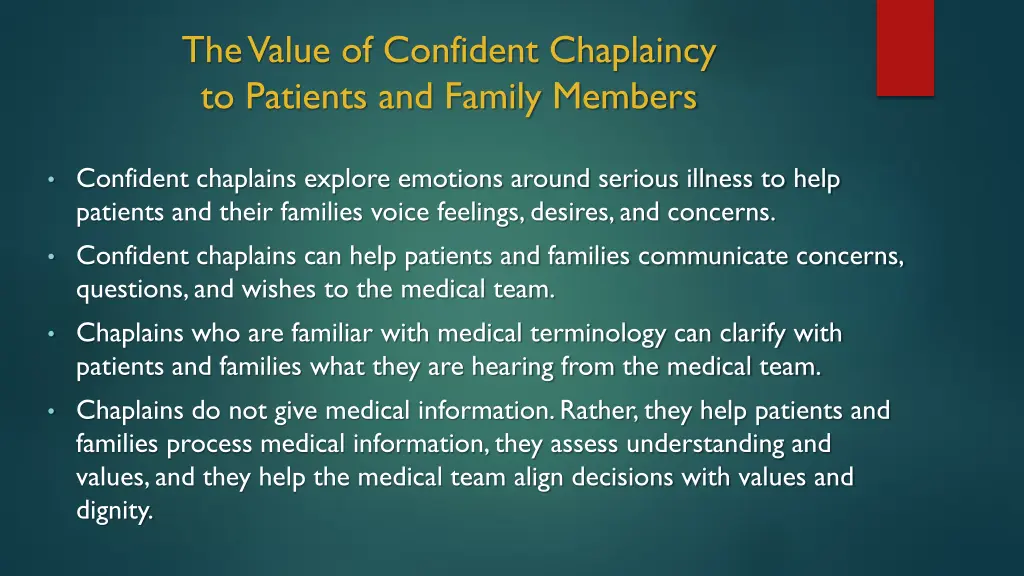 The Value of Confident Chaplaincy to Patients and Family Members

• Confident chaplains explore emotions around serious illness to help patients and their families voice feelings, desires, and concerns.

• Confident chaplains can help patients and families communicate concerns, questions, and wishes to the medical team.

• Chaplains who are familiar with medical terminology can clarify with patients and families what they are hearing from the medical team.

• Chaplains do not give medical information. Rather, they help patients and families process medical information, they assess understanding and values, and they help the medical team align decisions with values and dignity.